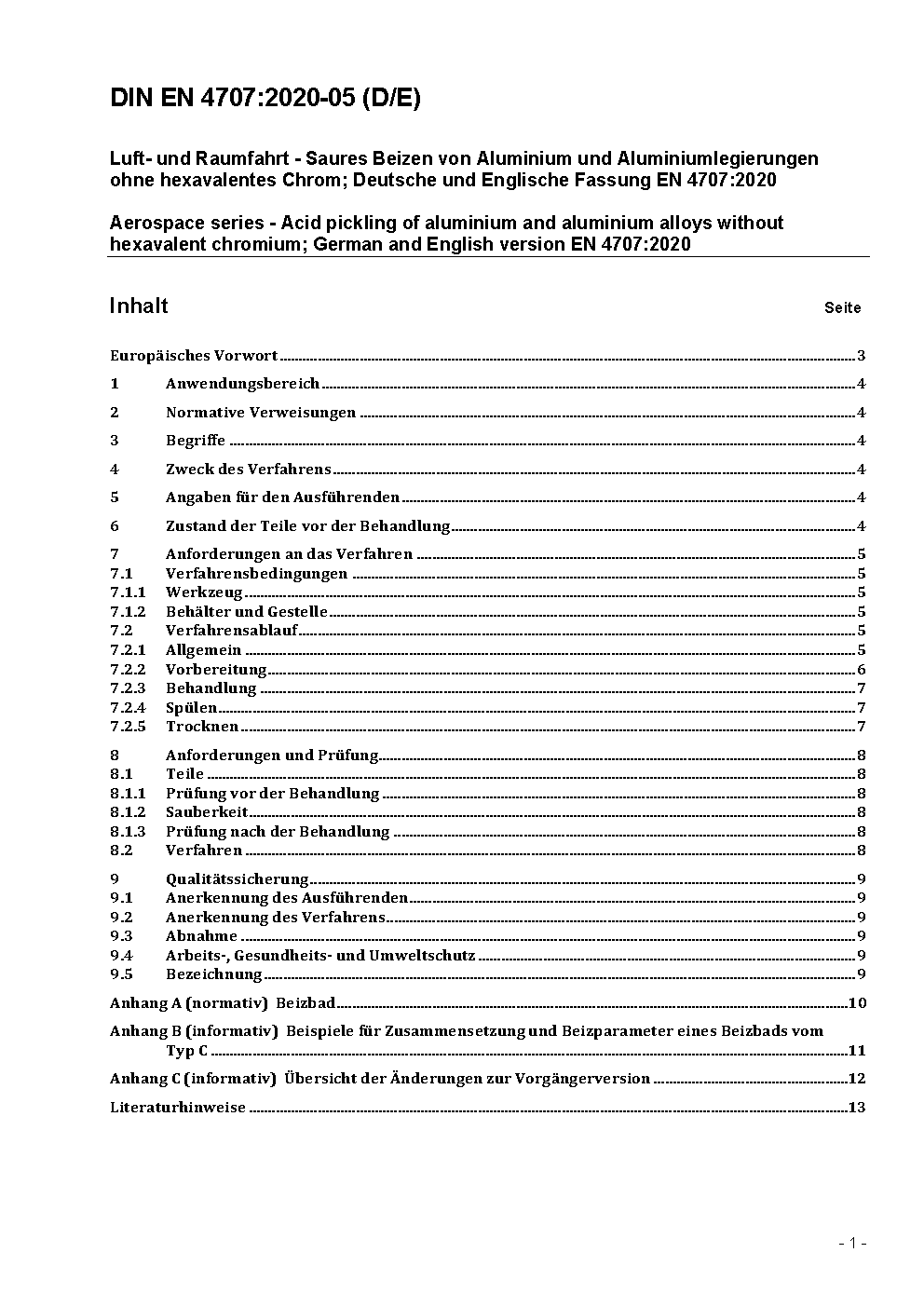 DIN EN 4707:2020-05 (D/E)

Luft- und Raumfahrt - Saures Beizen von Aluminium und Aluminiumlegierungen ohne hexavalentes Chrom; Deutsche und Englische Fassung EN 4707:2020

Aerospace series - Acid pickling of aluminium and aluminium alloys without hexavalent chromium; German and English version EN 4707:2020

Inhalt Seite

Europäisches Vorwort 3

1 Anwendungsbereich 4

2 Normative Verweisungen 4

3 Begriffe 4

4 Zweck des Verfahrens 4

5 Angaben für den Ausführenden 4

6 Zustand der Teile vor der Behandlung 4

7 Anforderungen an das Verfahren 5
7.1 Verfahrensbedingungen 5
7.1.1 Werkzeug 5
7.1.2 Behälter und Gestelle 5
7.2 Verfahrensablauf 5
7.2.1 Allgemein 5
7.2.2 Vorbereitung 6
7.2.3 Behandlung 7
7.2.4 Spülen 7
7.2.5 Trocknen 7

8 Anforderungen und Prüfung 8
8.1 Teile 8
8.1.1 Prüfung vor der Behandlung 8
8.1.2 Sauberkeit 8
8.1.3 Prüfung nach der Behandlung 8
8.2 Verfahren 8

9 Qualitätssicherung 9
9.1 Anerkennung des Ausführenden 9
9.2 Anerkennung des Verfahrens 9
9.3 Abnahme 9
9.4 Arbeits-, Gesundheits- und Umweltschutz 9
9.5 Bezeichnung 9

Anhang A (normativ) Beizbad 10

Anhang B (informativ) Beispiele für Zusammensetzung und Beizparameter eines Beizbads vom Typ C 11

Anhang C (informativ) Übersicht der Änderungen zur Vorgängerversion 12

Literaturhinweise 13

- 1 -